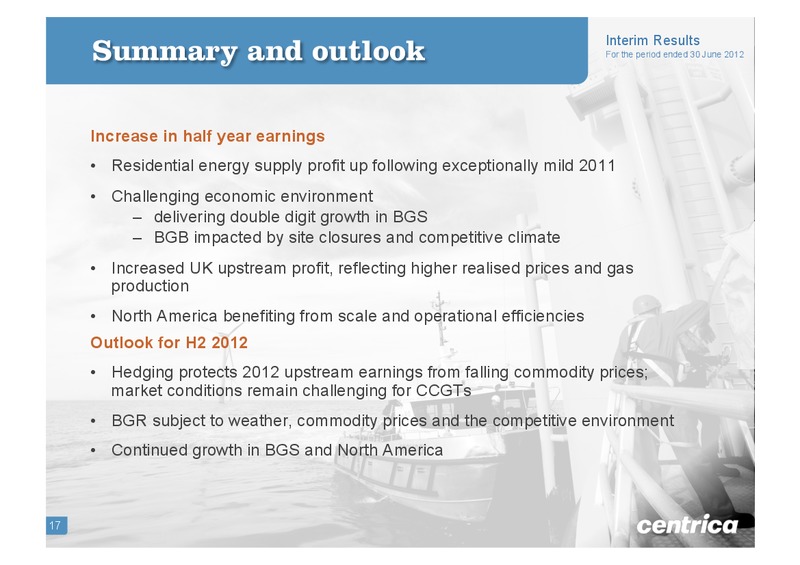 Summary and outlook

Interim Results
For the period ended 30 June 2012

Increase in half year earnings

• Residential energy supply profit up following exceptionally mild 2011

• Challenging economic environment
– delivering double digit growth in BGS
– BGB impacted by site closures and competitive climate

• Increased UK upstream profit, reflecting higher realised prices and gas production

• North America benefiting from scale and operational efficiencies

Outlook for H2 2012

• Hedging protects 2012 upstream earnings from falling commodity prices; market conditions remain challenging for CCGTs

• BGR subject to weather, commodity prices and the competitive environment

• Continued growth in BGS and North America

17

centrica